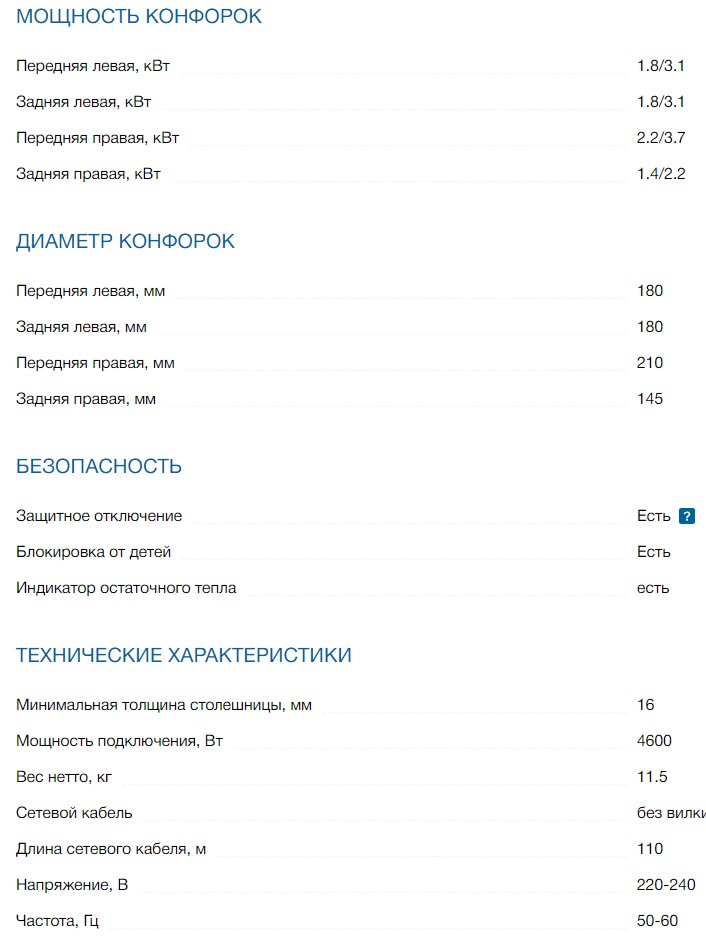 МОЩНОСТЬ КОНФОРОК

| | |
|---|---|
| Передняя левая, кВт | 1.8/3.1 |
| Задняя левая, кВт | 1.8/3.1 |
| Передняя правая, кВт | 2.2/3.7 |
| Задняя правая, кВт | 1.4/2.2 |

ДИАМЕТР КОНФОРОК

| | |
|---|---|
| Передняя левая, мм | 180 |
| Задняя левая, мм | 180 |
| Передняя правая, мм | 210 |
| Задняя правая, мм | 145 |

БЕЗОПАСНОСТЬ

| | |
|---|---|
| Защитное отключение | Есть ? |
| Блокировка от детей | Есть |
| Индикатор остаточного тепла | есть |

ТЕХНИЧЕСКИЕ ХАРАКТЕРИСТИКИ

| | |
|---|---|
| Минимальная толщина столешницы, мм | 16 |
| Мощность подключения, Вт | 4600 |
| Вес нетто, кг | 11.5 |
| Сетевой кабель | без вилки |
| Длина сетевого кабеля, м | 110 |
| Напряжение, В | 220-240 |
| Частота, Гц | 50-60 |